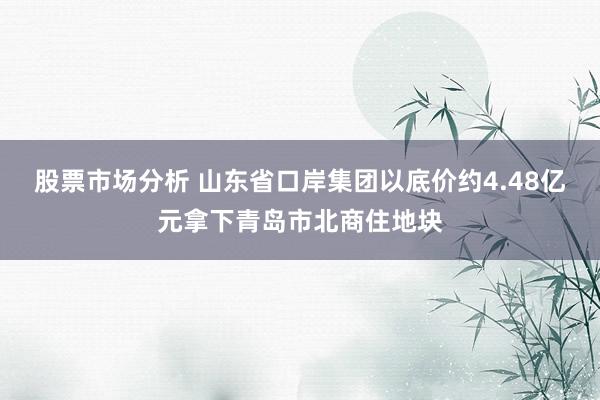 股票市场分析 山东省口岸集团以底价约4.48亿元拿下青岛市北商住地块